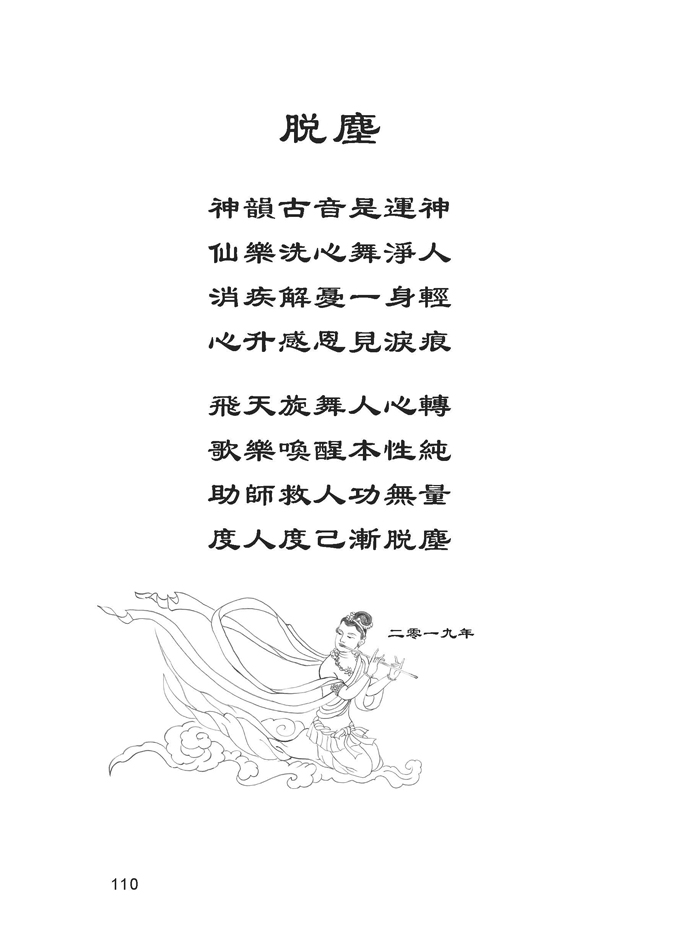 脱塵

神韻古音是運神
仙樂洗心舞淨人
消疾解憂一身輕
心升感恩見淚痕

飛天旋舞人心轉
歌樂喚醒本性純
助師救人功無量
度人度己漸脱塵

二零一九年

110